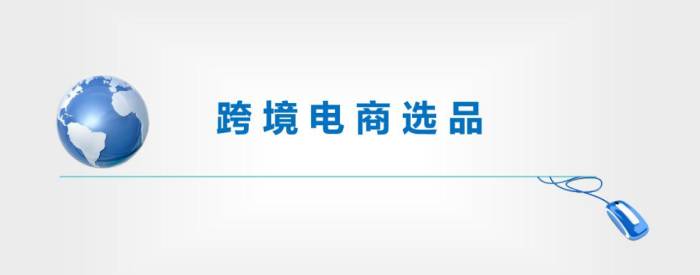 跨境电商选品